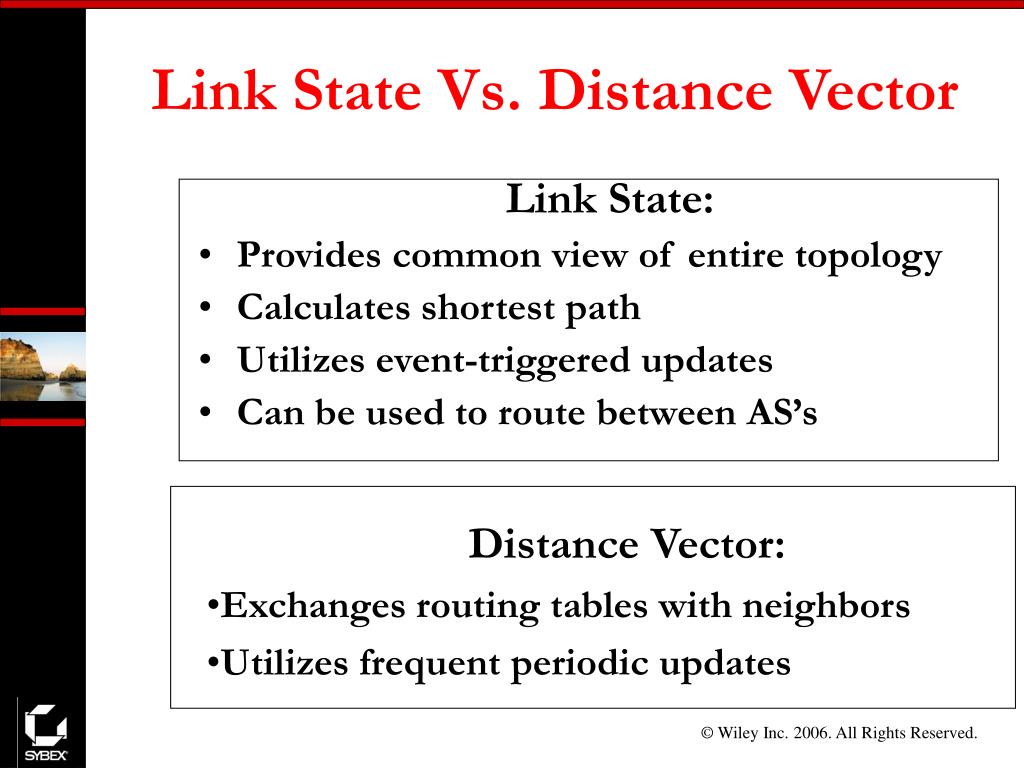 Link State Vs. Distance Vector

Link State:

• Provides common view of entire topology
• Calculates shortest path
• Utilizes event-triggered updates
• Can be used to route between AS's

Distance Vector:

•Exchanges routing tables with neighbors
•Utilizes frequent periodic updates

SYBEX

© Wiley Inc. 2006. All Rights Reserved.